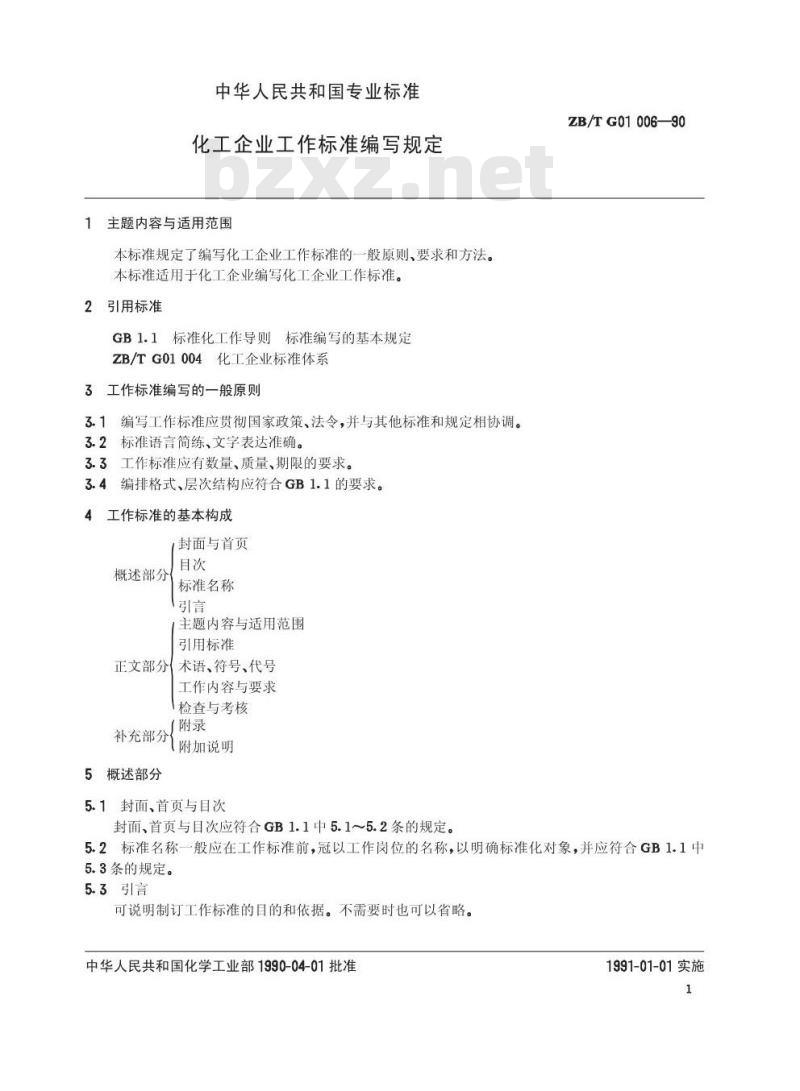 中华人民共和国专业标准

ZB/T G01 006—90

化工企业工作标准编写规定

bzxz.net

1 主题内容与适用范围

本标准规定了编写化工企业工作标准的一般原则、要求和方法。
本标准适用于化工企业编写化工企业工作标准。

2 引用标准

GB 1.1 标准化工作导则 标准编写的基本规定
ZB/T G01 004 化工企业标准体系

3 工作标准编写的一般原则

3.1 编写工作标准应贯彻国家政策、法令，并与其他标准和规定相协调。
3.2 标准语言简练、文字表达准确。
3.3 工作标准应有数量、质量、期限的要求。
3.4 编排格式、层次结构应符合 GB 1.1 的要求。

4 工作标准的基本构成

概述部分
封面与首页
目次
标准名称
引言

正文部分
主题内容与适用范围
引用标准
术语、符号、代号
工作内容与要求
检查与考核

补充部分
附录
附加说明

5 概述部分

5.1 封面、首页与目次
封面、首页与目次应符合 GB 1.1 中 5.1～5.2 条的规定。
5.2 标准名称一般应在工作标准前，冠以工作岗位的名称，以明确标准化对象，并应符合 GB 1.1 中 5.3 条的规定。
5.3 引言
可说明制订工作标准的目的和依据。不需要时也可以省略。

中华人民共和国化学工业部 1990-04-01 批准

1991-01-01 实施

1